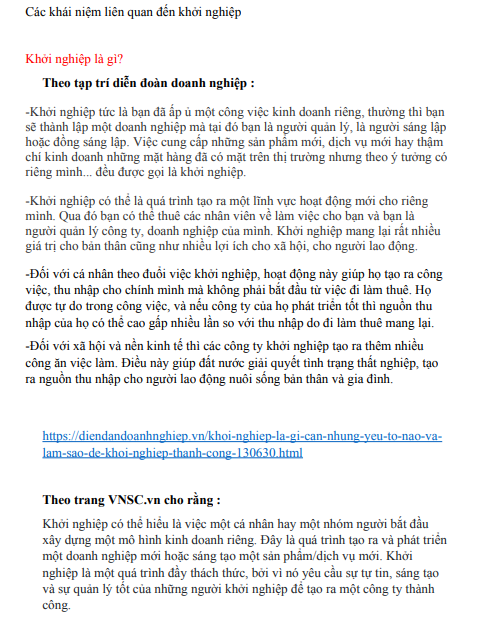 Các khái niệm liên quan đến khởi nghiệp

Khởi nghiệp là gì?

Theo tạp trí diễn đoàn doanh nghiệp :

-Khởi nghiệp tức là bạn đã ấp ủ một công việc kinh doanh riêng, thường thì bạn sẽ thành lập một doanh nghiệp mà tại đó bạn là người quản lý, là người sáng lập hoặc đồng sáng lập. Việc cung cấp những sản phẩm mới, dịch vụ mới hay thậm chí kinh doanh những mặt hàng đã có mặt trên thị trường nhưng theo ý tưởng có riêng mình... đều được gọi là khởi nghiệp.

-Khởi nghiệp có thể là quá trình tạo ra một lĩnh vực hoạt động mới cho riêng mình. Qua đó bạn có thể thuê các nhân viên về làm việc cho bạn và bạn là người quản lý công ty, doanh nghiệp của mình. Khởi nghiệp mang lại rất nhiều giá trị cho bản thân cũng như nhiều lợi ích cho xã hội, cho người lao động.

-Đối với cá nhân theo đuổi việc khởi nghiệp, hoạt động này giúp họ tạo ra công việc, thu nhập cho chính mình mà không phải bắt đầu từ việc đi làm thuê. Họ được tự do trong công việc, và nếu công ty của họ phát triển tốt thì nguồn thu nhập của họ có thể cao gấp nhiều lần so với thu nhập do đi làm thuê mang lại.

-Đối với xã hội và nền kinh tế thì các công ty khởi nghiệp tạo ra thêm nhiều công ăn việc làm. Điều này giúp đất nước giải quyết tình trạng thất nghiệp, tạo ra nguồn thu nhập cho người lao động nuôi sống bản thân và gia đình.

https://diendandoanhnghiep.vn/khoi-nghiep-la-gi-can-nhung-yeu-to-nao-va-lam-sao-de-khoi-nghiep-thanh-cong-130630.html

Theo trang VNSC.vn cho rằng :

Khởi nghiệp có thể hiểu là việc một cá nhân hay một nhóm người bắt đầu xây dựng một mô hình kinh doanh riêng. Đây là quá trình tạo ra và phát triển một doanh nghiệp mới hoặc sáng tạo một sản phẩm/dịch vụ mới. Khởi nghiệp là một quá trình đầy thách thức, bởi vì nó yêu cầu sự tự tin, sáng tạo và sự quản lý tốt của những người khởi nghiệp để tạo ra một công ty thành công.